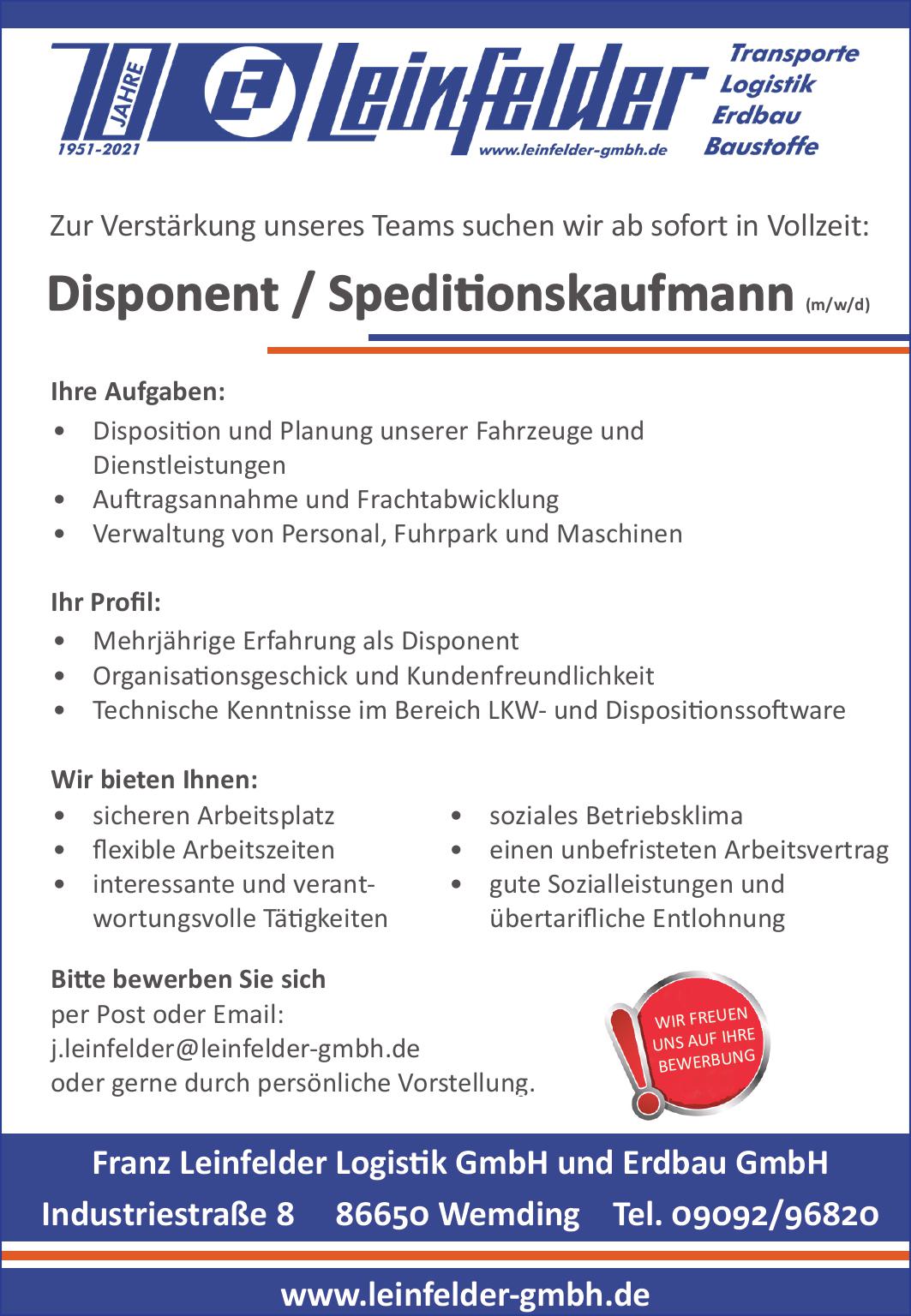 70 JAHRE 1951-2021

Leinfelder
www.leinfelder-gmbh.de

Transporte
Logistik
Erdbau
Baustoffe

Zur Verstärkung unseres Teams suchen wir ab sofort in Vollzeit:

Disponent / Speditionskaufmann (m/w/d)

Ihre Aufgaben:
• Disposition und Planung unserer Fahrzeuge und Dienstleistungen
• Auftragsannahme und Frachtabwicklung
• Verwaltung von Personal, Fuhrpark und Maschinen

Ihr Profil:
• Mehrjährige Erfahrung als Disponent
• Organisationsgeschick und Kundenfreundlichkeit
• Technische Kenntnisse im Bereich LKW- und Dispositionssoftware

Wir bieten Ihnen:
• sicheren Arbeitsplatz
• flexible Arbeitszeiten
• interessante und verantwortungsvolle Tätigkeiten

• soziales Betriebsklima
• einen unbefristeten Arbeitsvertrag
• gute Sozialleistungen und übertarifliche Entlohnung

Bitte bewerben Sie sich
per Post oder Email:
j.leinfelder@leinfelder-gmbh.de
oder gerne durch persönliche Vorstellung.

WIR FREUEN UNS AUF IHRE BEWERBUNG

Franz Leinfelder Logistik GmbH und Erdbau GmbH
Industriestraße 8 86650 Wemding Tel. 09092/96820

www.leinfelder-gmbh.de